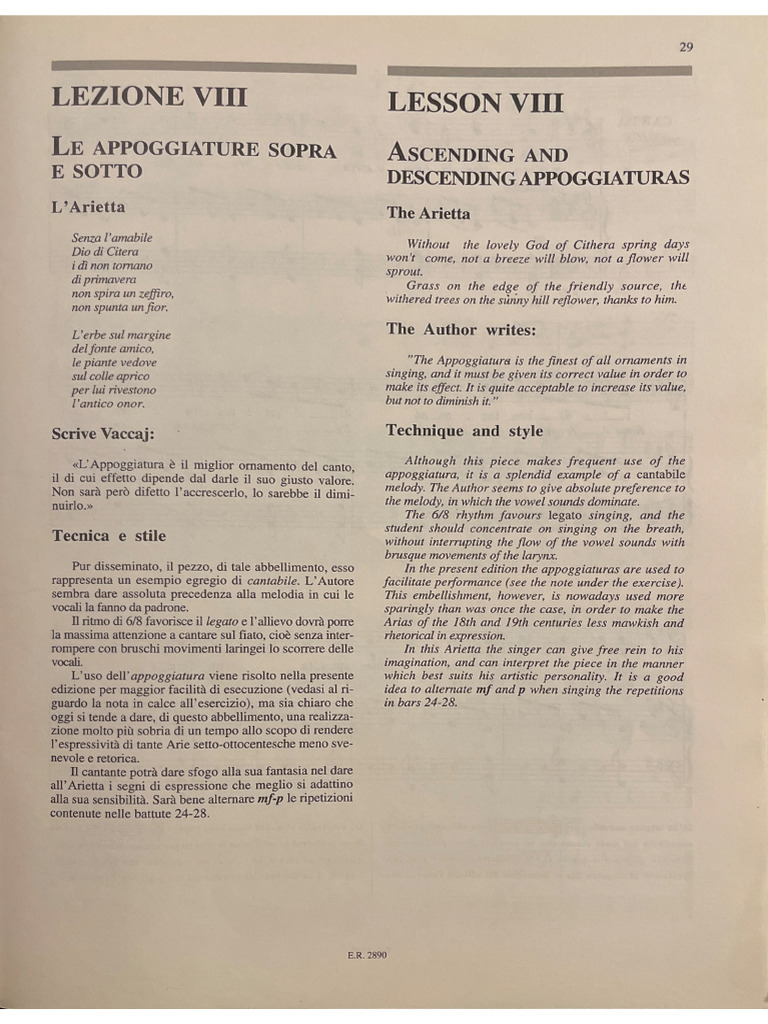 29

LEZIONE VIII

LE APPOGGIATURE SOPRA E SOTTO

L'Arietta

Senza l'amabile
Dio di Citera
i dì non tornano
di primavera
non spira un zeffiro,
non spunta un fior.

L'erbe sul margine
del fonte amico,
le piante vedove
sul colle aprico
per lui rivestono
l'antico onor.

Scrive Vaccaj:

«L'Appoggiatura è il miglior ornamento del canto, il di cui effetto dipende dal darle il suo giusto valore. Non sarà però difetto l'accrescerlo, lo sarebbe il diminuirlo.»

Tecnica e stile

Pur disseminato, il pezzo, di tale abbellimento, esso rappresenta un esempio egregio di cantabile. L'Autore sembra dare assoluta precedenza alla melodia in cui le vocali la fanno da padrone.

Il ritmo di 6/8 favorisce il legato e l'allievo dovrà porre la massima attenzione a cantare sul fiato, cioè senza interrompere con bruschi movimenti laringei lo scorrere delle vocali.

L'uso dell'appoggiatura viene risolto nella presente edizione per maggior facilità di esecuzione (vedasi al riguardo la nota in calce all'esercizio), ma sia chiaro che oggi si tende a dare, di questo abbellimento, una realizzazione molto più sobria di un tempo allo scopo di rendere l'espressività di tante Arie setto-ottocentesche meno svenevole e retorica.

Il cantante potrà dare sfogo alla sua fantasia nel dare all'Arietta i segni di espressione che meglio si adattino alla sua sensibilità. Sarà bene alternare mf-p le ripetizioni contenute nelle battute 24-28.

LESSON VIII

ASCENDING AND DESCENDING APPOGGIATURAS

The Arietta

Without the lovely God of Cithera spring days won't come, not a breeze will blow, not a flower will sprout.

Grass on the edge of the friendly source, the withered trees on the sunny hill reflower, thanks to him.

The Author writes:

"The Appoggiatura is the finest of all ornaments in singing, and it must be given its correct value in order to make its effect. It is quite acceptable to increase its value, but not to diminish it."

Technique and style

Although this piece makes frequent use of the appoggiatura, it is a splendid example of a cantabile melody. The Author seems to give absolute preference to the melody, in which the vowel sounds dominate.

The 6/8 rhythm favours legato singing, and the student should concentrate on singing on the breath, without interrupting the flow of the vowel sounds with brusque movements of the larynx.

In the present edition the appoggiaturas are used to facilitate performance (see the note under the exercise). This embellishment, however, is nowadays used more sparingly than was once the case, in order to make the Arias of the 18th and 19th centuries less mawkish and rhetorical in expression.

In this Arietta the singer can give free rein to his imagination, and can interpret the piece in the manner which best suits his artistic personality. It is a good idea to alternate mf and p when singing the repetitions in bars 24-28.

E.R. 2890